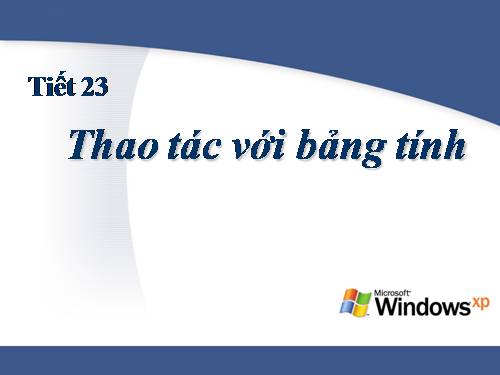 Tiết 23

Thao tác với bảng tính

Microsoft Windows xp